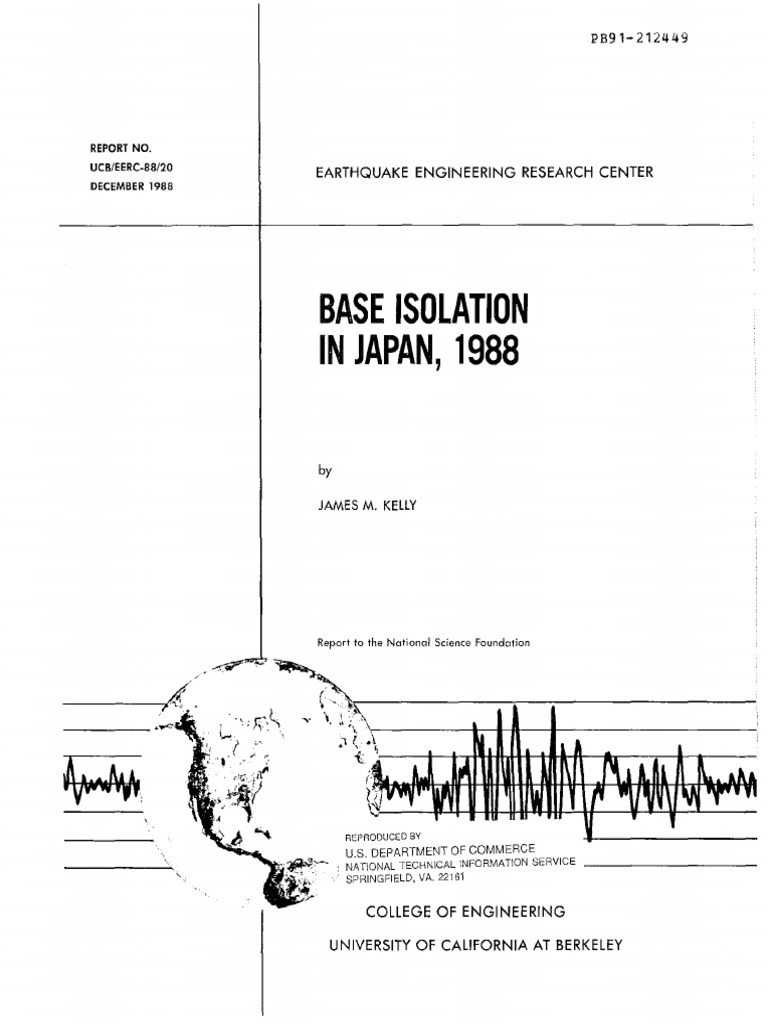 PB91-212449

REPORT NO.
UCB/EERC-88/20
DECEMBER 1988

EARTHQUAKE ENGINEERING RESEARCH CENTER

BASE ISOLATION
IN JAPAN, 1988

by

JAMES M. KELLY

Report to the National Science Foundation

REPRODUCED BY
U.S. DEPARTMENT OF COMMERCE
NATIONAL TECHNICAL INFORMATION SERVICE
SPRINGFIELD, VA. 22161

COLLEGE OF ENGINEERING
UNIVERSITY OF CALIFORNIA AT BERKELEY